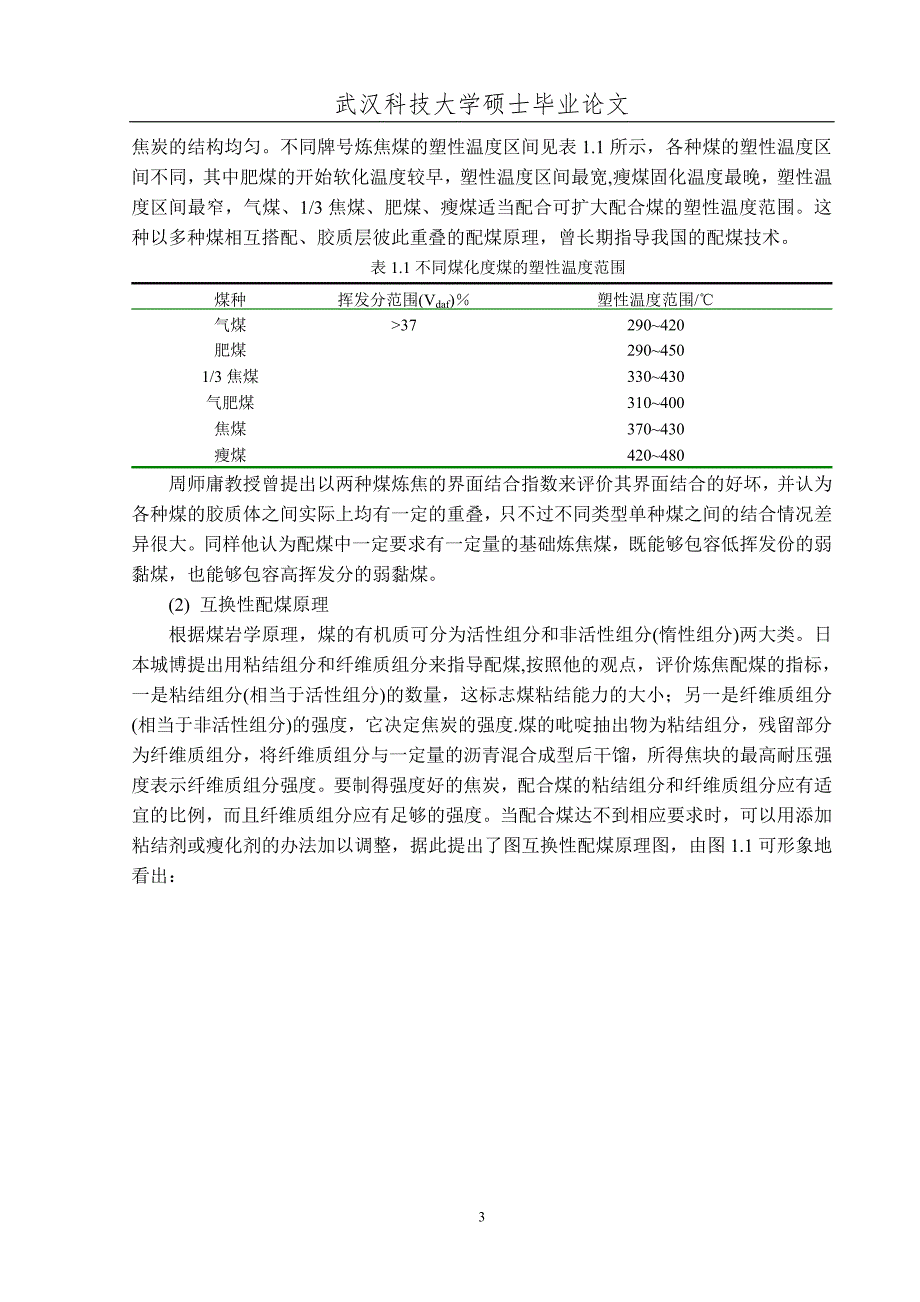 武汉科技大学硕士毕业论文

焦炭的结构均匀。不同牌号炼焦煤的塑性温度区间见表 1.1 所示，各种煤的塑性温度区间不同，其中肥煤的开始软化温度较早，塑性温度区间最宽,瘦煤固化温度最晚，塑性温度区间最窄，气煤、1/3 焦煤、肥煤、瘦煤适当配合可扩大配合煤的塑性温度范围。这种以多种煤相互搭配、胶质层彼此重叠的配煤原理，曾长期指导我国的配煤技术。

表 1.1 不同煤化度煤的塑性温度范围

| 煤种 | 挥发分范围($V_{daf}$)% | 塑性温度范围/℃ |
|---|---|---|
| 气煤 | >37 | 290~420 |
| 肥煤 | | 290~450 |
| 1/3 焦煤 | | 330~430 |
| 气肥煤 | | 310~400 |
| 焦煤 | | 370~430 |
| 瘦煤 | | 420~480 |

周师庸教授曾提出以两种煤炼焦的界面结合指数来评价其界面结合的好坏，并认为各种煤的胶质体之间实际上均有一定的重叠，只不过不同类型单种煤之间的结合情况差异很大。同样他认为配煤中一定要求有一定量的基础炼焦煤，既能够包容低挥发份的弱黏煤，也能够包容高挥发分的弱黏煤。

(2) 互换性配煤原理

根据煤岩学原理，煤的有机质可分为活性组分和非活性组分(惰性组分)两大类。日本城博提出用粘结组分和纤维质组分来指导配煤,按照他的观点，评价炼焦配煤的指标，一是粘结组分(相当于活性组分)的数量，这标志煤粘结能力的大小；另一是纤维质组分(相当于非活性组分)的强度，它决定焦炭的强度.煤的吡啶抽出物为粘结组分，残留部分为纤维质组分，将纤维质组分与一定量的沥青混合成型后干馏，所得焦块的最高耐压强度表示纤维质组分强度。要制得强度好的焦炭，配合煤的粘结组分和纤维质组分应有适宜的比例，而且纤维质组分应有足够的强度。当配合煤达不到相应要求时，可以用添加粘结剂或瘦化剂的办法加以调整，据此提出了图互换性配煤原理图，由图 1.1 可形象地看出：

3